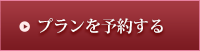 プランを予約する